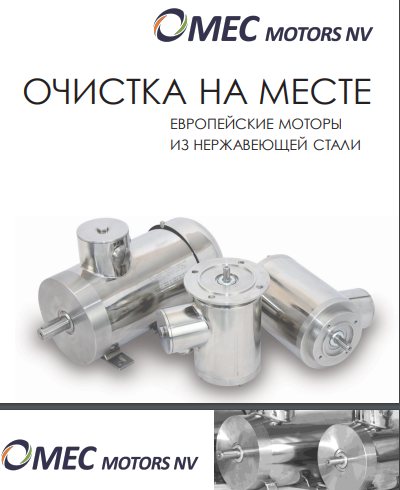 OMEC MOTORS NV

ОЧИСТКА НА МЕСТЕ

ЕВРОПЕЙСКИЕ МОТОРЫ
ИЗ НЕРЖАВЕЮЩЕЙ СТАЛИ

OMEC MOTORS NV